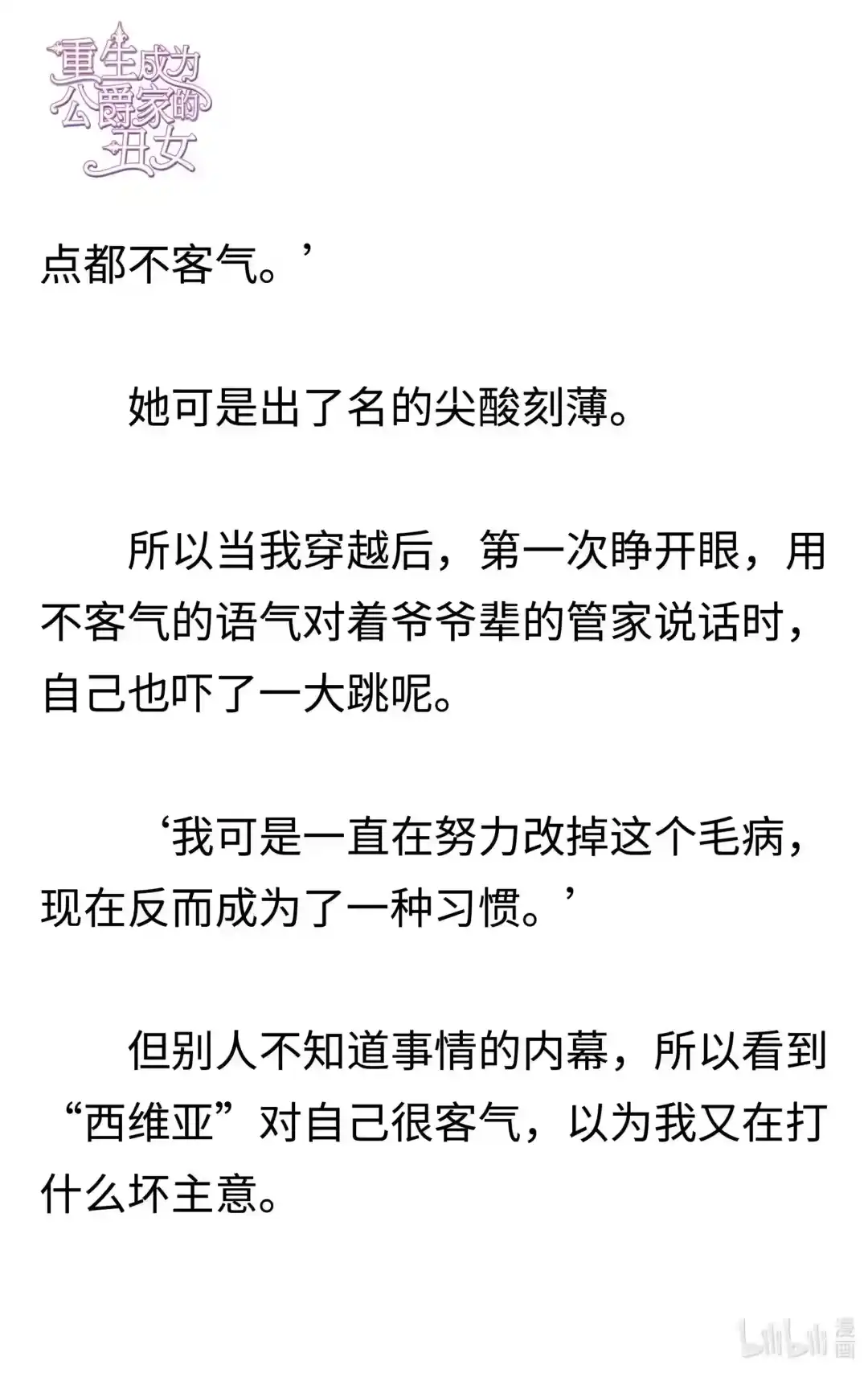 重生成为公爵家的丑女

点都不客气。’

她可是出了名的尖酸刻薄。

所以当我穿越后，第一次睁开眼，用不客气的语气对着爷爷辈的管家说话时，自己也吓了一大跳呢。

‘我可是一直在努力改掉这个毛病，现在反而成为了一种习惯。’

但别人不知道事情的内幕，所以看到“西维亚”对自己很客气，以为我又在打什么坏主意。

bilibili 漫画